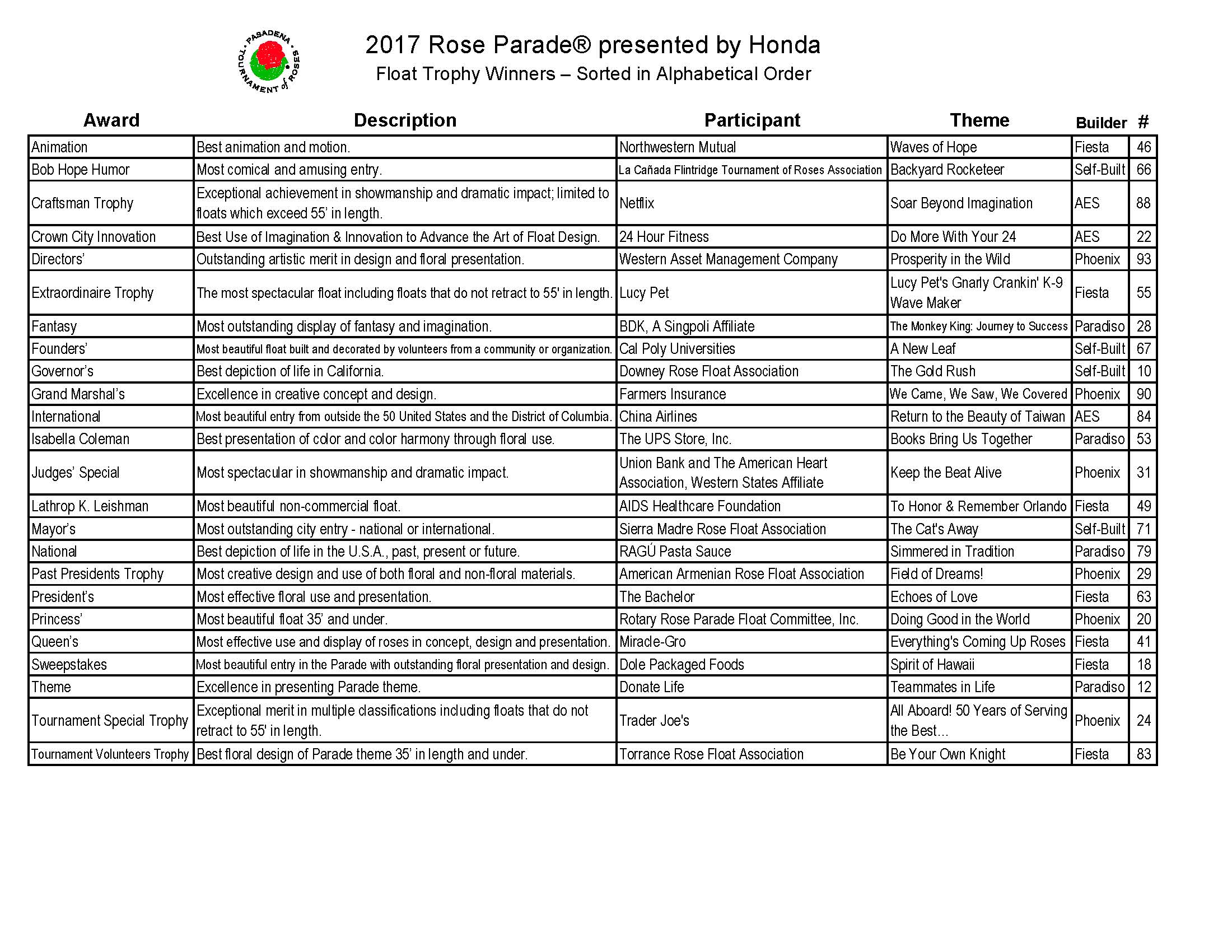 PASADENA TOURNAMENT of ROSES

2017 Rose Parade® presented by Honda

Float Trophy Winners – Sorted in Alphabetical Order

| Award | Description | Participant | Theme | Builder | # |
|---|---|---|---|---|---|
| Animation | Best animation and motion. | Northwestern Mutual | Waves of Hope | Fiesta | 46 |
| Bob Hope Humor | Most comical and amusing entry. | La Cañada Flintridge Tournament of Roses Association | Backyard Rocketeer | Self-Built | 66 |
| Craftsman Trophy | Exceptional achievement in showmanship and dramatic impact; limited to floats which exceed 55' in length. | Netflix | Soar Beyond Imagination | AES | 88 |
| Crown City Innovation | Best Use of Imagination & Innovation to Advance the Art of Float Design. | 24 Hour Fitness | Do More With Your 24 | AES | 22 |
| Directors' | Outstanding artistic merit in design and floral presentation. | Western Asset Management Company | Prosperity in the Wild | Phoenix | 93 |
| Extraordinaire Trophy | The most spectacular float including floats that do not retract to 55' in length. | Lucy Pet | Lucy Pet's Gnarly Crankin' K-9 Wave Maker | Fiesta | 55 |
| Fantasy | Most outstanding display of fantasy and imagination. | BDK, A Singpoli Affiliate | The Monkey King: Journey to Success | Paradiso | 28 |
| Founders' | Most beautiful float built and decorated by volunteers from a community or organization. | Cal Poly Universities | A New Leaf | Self-Built | 67 |
| Governor's | Best depiction of life in California. | Downey Rose Float Association | The Gold Rush | Self-Built | 10 |
| Grand Marshal's | Excellence in creative concept and design. | Farmers Insurance | We Came, We Saw, We Covered | Phoenix | 90 |
| International | Most beautiful entry from outside the 50 United States and the District of Columbia. | China Airlines | Return to the Beauty of Taiwan | AES | 84 |
| Isabella Coleman | Best presentation of color and color harmony through floral use. | The UPS Store, Inc. | Books Bring Us Together | Paradiso | 53 |
| Judges' Special | Most spectacular in showmanship and dramatic impact. | Union Bank and The American Heart Association, Western States Affiliate | Keep the Beat Alive | Phoenix | 31 |
| Lathrop K. Leishman | Most beautiful non-commercial float. | AIDS Healthcare Foundation | To Honor & Remember Orlando | Fiesta | 49 |
| Mayor's | Most outstanding city entry - national or international. | Sierra Madre Rose Float Association | The Cat's Away | Self-Built | 71 |
| National | Best depiction of life in the U.S.A., past, present or future. | RAGÚ Pasta Sauce | Simmered in Tradition | Paradiso | 79 |
| Past Presidents Trophy | Most creative design and use of both floral and non-floral materials. | American Armenian Rose Float Association | Field of Dreams! | Phoenix | 29 |
| President's | Most effective floral use and presentation. | The Bachelor | Echoes of Love | Fiesta | 63 |
| Princess' | Most beautiful float 35' and under. | Rotary Rose Parade Float Committee, Inc. | Doing Good in the World | Phoenix | 20 |
| Queen's | Most effective use and display of roses in concept, design and presentation. | Miracle-Gro | Everything's Coming Up Roses | Fiesta | 41 |
| Sweepstakes | Most beautiful entry in the Parade with outstanding floral presentation and design. | Dole Packaged Foods | Spirit of Hawaii | Fiesta | 18 |
| Theme | Excellence in presenting Parade theme. | Donate Life | Teammates in Life | Paradiso | 12 |
| Tournament Special Trophy | Exceptional merit in multiple classifications including floats that do not retract to 55' in length. | Trader Joe's | All Aboard! 50 Years of Serving the Best... | Phoenix | 24 |
| Tournament Volunteers Trophy | Best floral design of Parade theme 35' in length and under. | Torrance Rose Float Association | Be Your Own Knight | Fiesta | 83 |